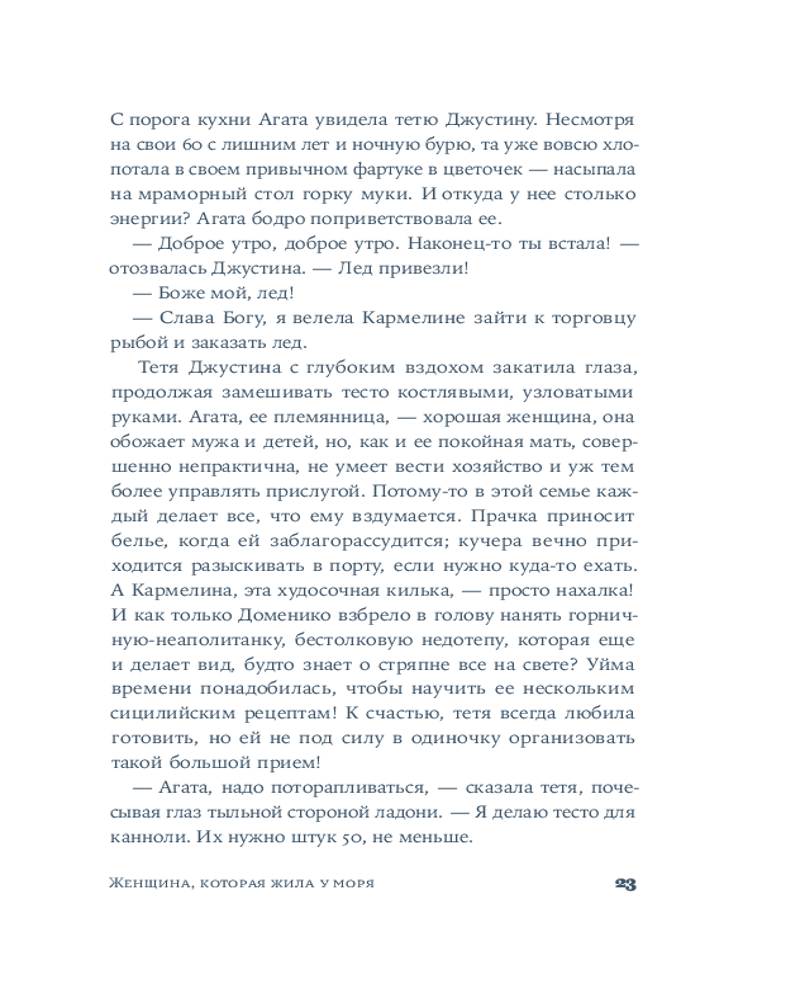 С порога кухни Агата увидела тетю Джустину. Несмотря на свои 60 с лишним лет и ночную бурю, та уже вовсю хлопотала в своем привычном фартуке в цветочек — насыпала на мраморный стол горку муки. И откуда у нее столько энергии? Агата бодро поприветствовала ее.

— Доброе утро, доброе утро. Наконец-то ты встала! — отозвалась Джустина. — Лед привезли!

— Боже мой, лед!

— Слава Богу, я велела Кармелине зайти к торговцу рыбой и заказать лед.

Тетя Джустина с глубоким вздохом закатила глаза, продолжая замешивать тесто костлявыми, узловатыми руками. Агата, ее племянница, — хорошая женщина, она обожает мужа и детей, но, как и ее покойная мать, совершенно непрактична, не умеет вести хозяйство и уж тем более управлять прислугой. Потому-то в этой семье каждый делает все, что ему вздумается. Прачка приносит белье, когда ей заблагорассудится; кучера вечно приходится разыскивать в порту, если нужно куда-то ехать. А Кармелина, эта худосочная килька, — просто нахалка! И как только Доменико взбрело в голову нанять горничную-неаполитанку, бестолковую недотепу, которая еще и делает вид, будто знает о стряпне все на свете? Уйма времени понадобилась, чтобы научить ее нескольким сицилийским рецептам! К счастью, тетя всегда любила готовить, но ей не под силу в одиночку организовать такой большой прием!

— Агата, надо поторапливаться, — сказала тетя, почесывая глаз тыльной стороной ладони. — Я делаю тесто для канноли. Их нужно штук 50, не меньше.

Женщина, которая жила у моря 23